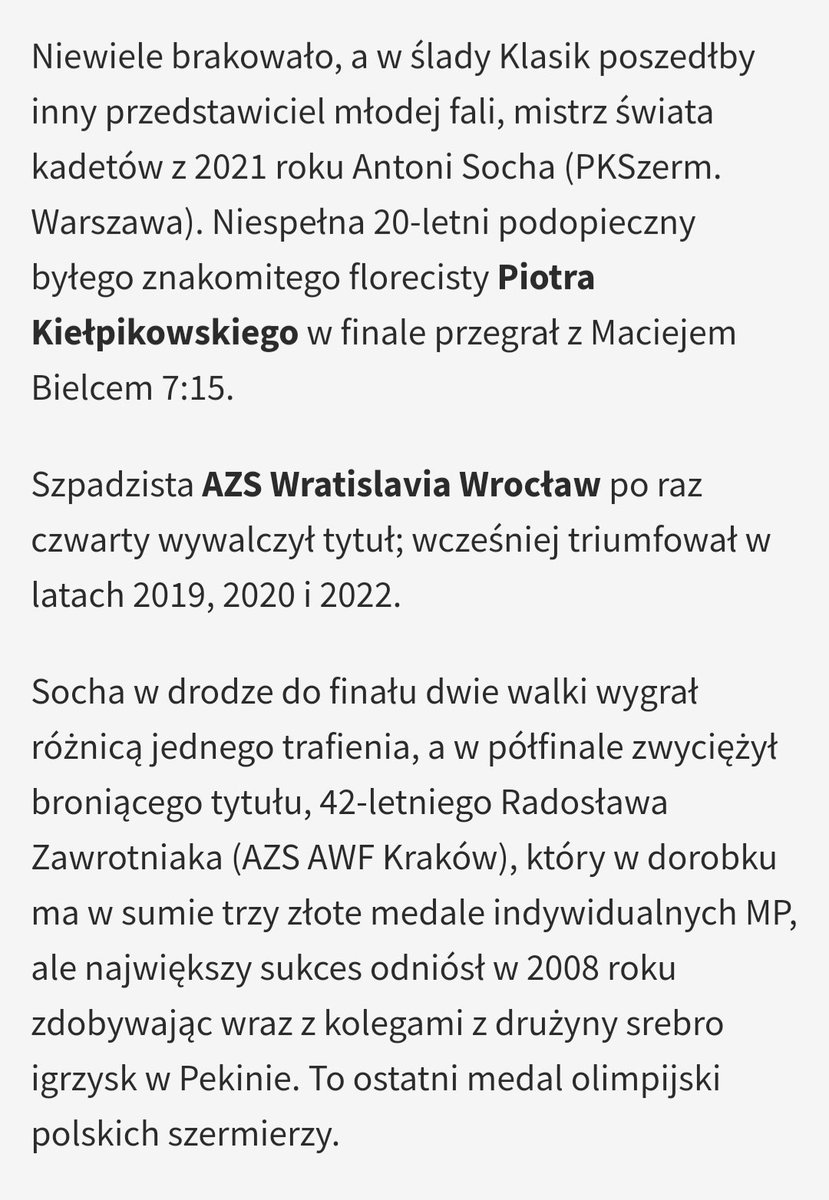 Niewiele brakowało, a w ślady Klasik poszedłby inny przedstawiciel młodej fali, mistrz świata kadetów z 2021 roku Antoni Socha (PKSzerm. Warszawa). Niespełna 20-letni podopieczny byłego znakomitego florecisty Piotra Kiełpikowskiego w finale przegrał z Maciejem Bielcem 7:15.

Szpadzista AZS Wratislavia Wrocław po raz czwarty wywalczył tytuł; wcześniej triumfował w latach 2019, 2020 i 2022.

Socha w drodze do finału dwie walki wygrał różnicą jednego trafienia, a w półfinale zwyciężył broniącego tytułu, 42-letniego Radosława Zawrotniaka (AZS AWF Kraków), który w dorobku ma w sumie trzy złote medale indywidualnych MP, ale największy sukces odniósł w 2008 roku zdobywając wraz z kolegami z drużyny srebro igrzysk w Pekinie. To ostatni medal olimpijski polskich szermierzy.